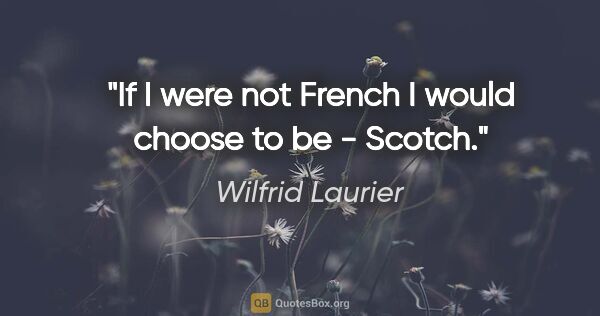 "If I were not French I would choose to be - Scotch."

Wilfrid Laurier

QB QuotesBox.org